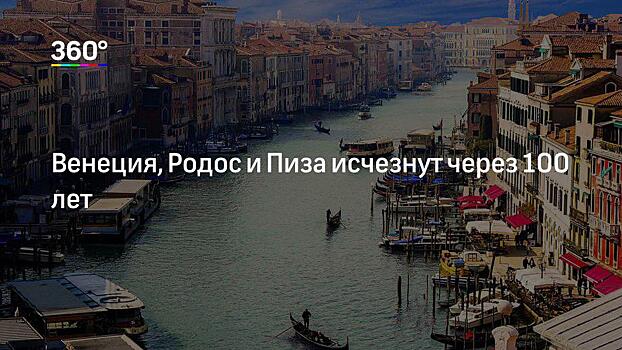 360°

Венеция, Родос и Пиза исчезнут через 100 лет